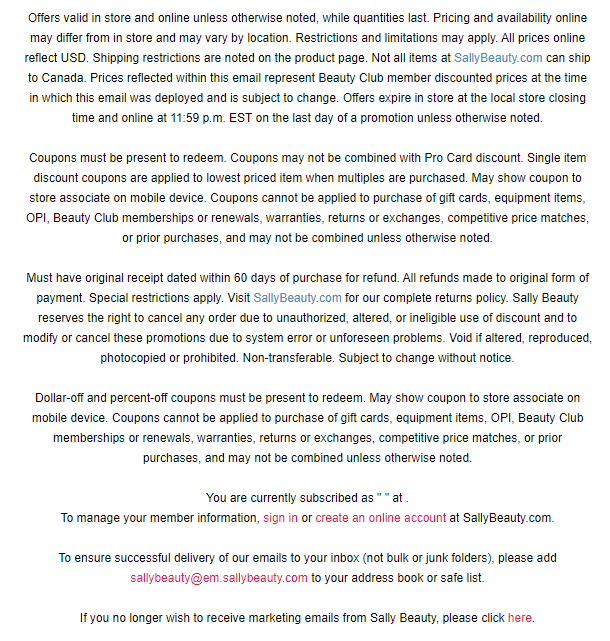 Offers valid in store and online unless otherwise noted, while quantities last. Pricing and availability online may differ from in store and may vary by location. Restrictions and limitations may apply. All prices online reflect USD. Shipping restrictions are noted on the product page. Not all items at SallyBeauty.com can ship to Canada. Prices reflected within this email represent Beauty Club member discounted prices at the time in which this email was deployed and is subject to change. Offers expire in store at the local store closing time and online at 11:59 p.m. EST on the last day of a promotion unless otherwise noted.

Coupons must be present to redeem. Coupons may not be combined with Pro Card discount. Single item discount coupons are applied to lowest priced item when multiples are purchased. May show coupon to store associate on mobile device. Coupons cannot be applied to purchase of gift cards, equipment items, OPI, Beauty Club memberships or renewals, warranties, returns or exchanges, competitive price matches, or prior purchases, and may not be combined unless otherwise noted.

Must have original receipt dated within 60 days of purchase for refund. All refunds made to original form of payment. Special restrictions apply. Visit SallyBeauty.com for our complete returns policy. Sally Beauty reserves the right to cancel any order due to unauthorized, altered, or ineligible use of discount and to modify or cancel these promotions due to system error or unforeseen problems. Void if altered, reproduced, photocopied or prohibited. Non-transferable. Subject to change without notice.

Dollar-off and percent-off coupons must be present to redeem. May show coupon to store associate on mobile device. Coupons cannot be applied to purchase of gift cards, equipment items, OPI, Beauty Club memberships or renewals, warranties, returns or exchanges, competitive price matches, or prior purchases, and may not be combined unless otherwise noted.

You are currently subscribed as " " at .
To manage your member information, sign in or create an online account at SallyBeauty.com.

To ensure successful delivery of our emails to your inbox (not bulk or junk folders), please add sallybeauty@em.sallybeauty.com to your address book or safe list.

If you no longer wish to receive marketing emails from Sally Beauty, please click here.